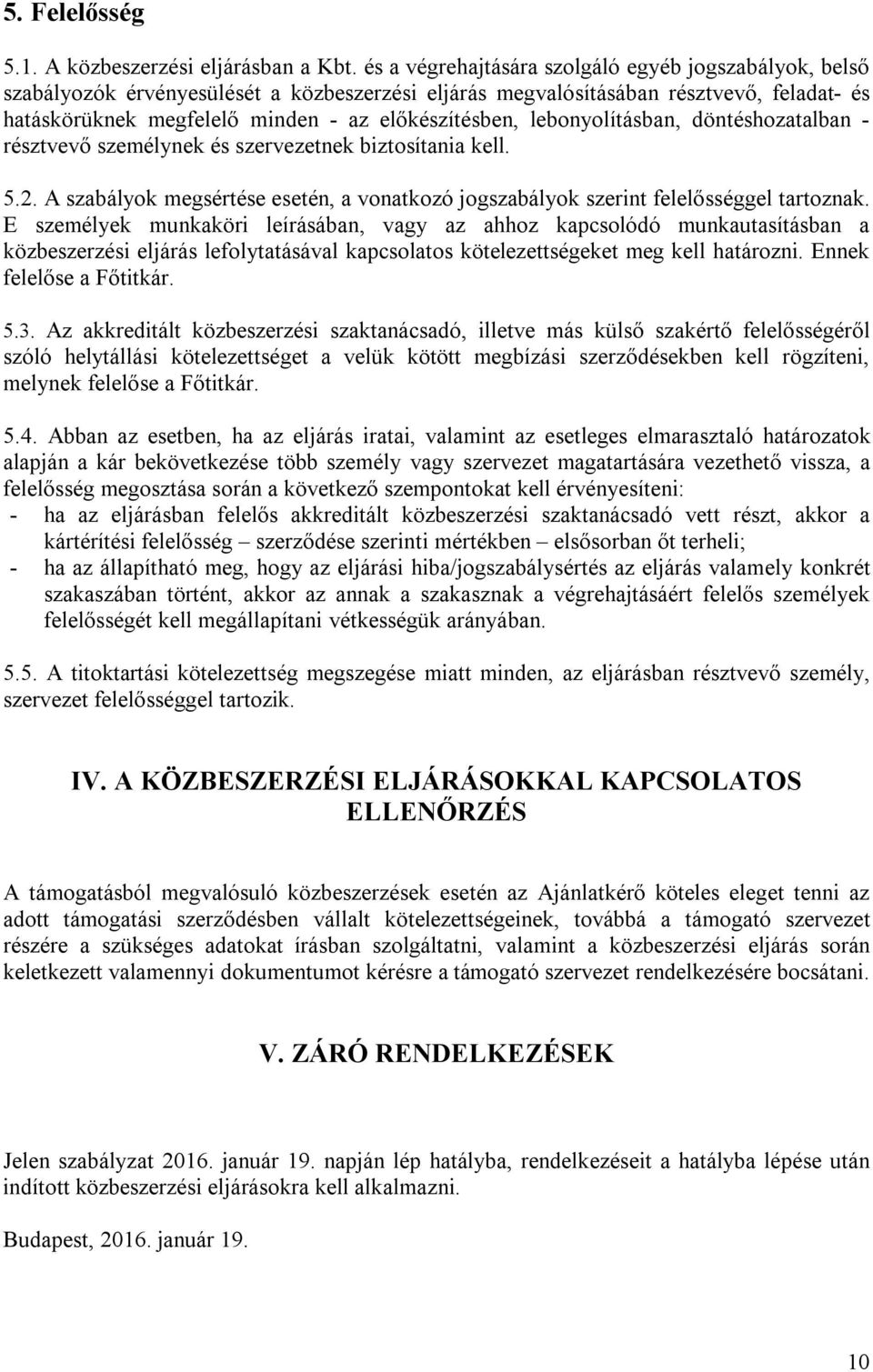 5. Felelősség

5.1. A közbeszerzési eljárásban a Kbt. és a végrehajtására szolgáló egyéb jogszabályok, belső szabályozók érvényesülését a közbeszerzési eljárás megvalósításában résztvevő, feladat- és hatáskörüknek megfelelő minden - az előkészítésben, lebonyolításban, döntéshozatalban - résztvevő személynek és szervezetnek biztosítania kell.

5.2. A szabályok megsértése esetén, a vonatkozó jogszabályok szerint felelősséggel tartoznak. E személyek munkaköri leírásában, vagy az ahhoz kapcsolódó munkautasításban a közbeszerzési eljárás lefolytatásával kapcsolatos kötelezettségeket meg kell határozni. Ennek felelőse a Főtitkár.

5.3. Az akkreditált közbeszerzési szaktanácsadó, illetve más külső szakértő felelősségéről szóló helytállási kötelezettséget a velük kötött megbízási szerződésekben kell rögzíteni, melynek felelőse a Főtitkár.

5.4. Abban az esetben, ha az eljárás iratai, valamint az esetleges elmarasztaló határozatok alapján a kár bekövetkezése több személy vagy szervezet magatartására vezethető vissza, a felelősség megosztása során a következő szempontokat kell érvényesíteni:
- ha az eljárásban felelős akkreditált közbeszerzési szaktanácsadó vett részt, akkor a kártérítési felelősség – szerződése szerinti mértékben – elsősorban őt terheli;
- ha az állapítható meg, hogy az eljárási hiba/jogszabálysértés az eljárás valamely konkrét szakaszában történt, akkor az annak a szakasznak a végrehajtásáért felelős személyek felelősségét kell megállapítani vétkességük arányában.

5.5. A titoktartási kötelezettség megszegése miatt minden, az eljárásban résztvevő személy, szervezet felelősséggel tartozik.

IV. A KÖZBESZERZÉSI ELJÁRÁSOKKAL KAPCSOLATOS ELLENŐRZÉS

A támogatásból megvalósuló közbeszerzések esetén az Ajánlatkérő köteles eleget tenni az adott támogatási szerződésben vállalt kötelezettségeinek, továbbá a támogató szervezet részére a szükséges adatokat írásban szolgáltatni, valamint a közbeszerzési eljárás során keletkezett valamennyi dokumentumot kérésre a támogató szervezet rendelkezésére bocsátani.

V. ZÁRÓ RENDELKEZÉSEK

Jelen szabályzat 2016. január 19. napján lép hatályba, rendelkezéseit a hatályba lépése után indított közbeszerzési eljárásokra kell alkalmazni.

Budapest, 2016. január 19.

10